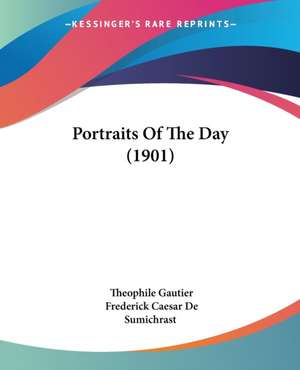 —KESSINGER'S RARE REPRINTS—

Portraits Of The Day (1901)

Theophile Gautier
Frederick Caesar De Sumichrast